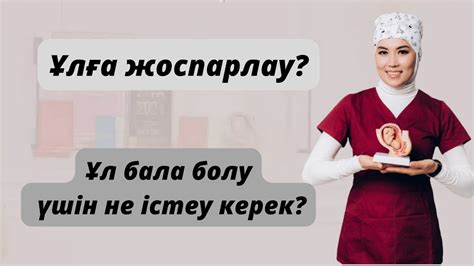 Ұлға жоспарлау?

Ұл бала болу үшін не істеу керек?